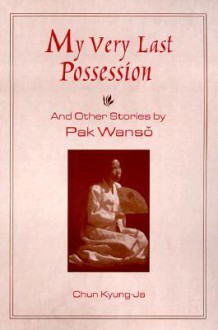 My Very Last Possession

And Other Stories by
Pak Wansŏ

Chun Kyung-Ja